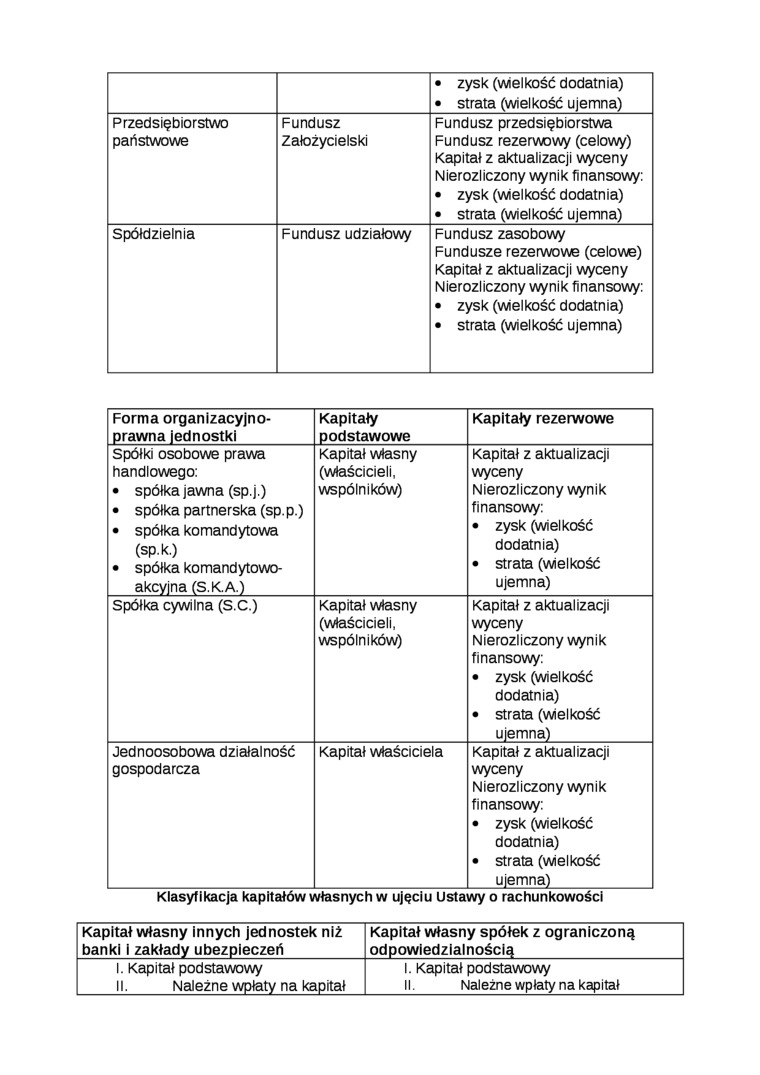 | | | • zysk (wielkość dodatnia) • strata (wielkość ujemna) |
|---|---|---|
| Przedsiębiorstwo państwowe | Fundusz Założycielski | Fundusz przedsiębiorstwa Fundusz rezerwowy (celowy) Kapitał z aktualizacji wyceny Nierozliczony wynik finansowy: • zysk (wielkość dodatnia) • strata (wielkość ujemna) |
| Spółdzielnia | Fundusz udziałowy | Fundusz zasobowy Fundusze rezerwowe (celowe) Kapitał z aktualizacji wyceny Nierozliczony wynik finansowy: • zysk (wielkość dodatnia) • strata (wielkość ujemna) |

| Forma organizacyjno-prawna jednostki | Kapitały podstawowe | Kapitały rezerwowe |
|---|---|---|
| Spółki osobowe prawa handlowego: • spółka jawna (sp.j.) • spółka partnerska (sp.p.) • spółka komandytowa (sp.k.) • spółka komandytowo-akcyjna (S.K.A.) | Kapitał własny (właścicieli, wspólników) | Kapitał z aktualizacji wyceny Nierozliczony wynik finansowy: • zysk (wielkość dodatnia) • strata (wielkość ujemna) |
| Spółka cywilna (S.C.) | Kapitał własny (właścicieli, wspólników) | Kapitał z aktualizacji wyceny Nierozliczony wynik finansowy: • zysk (wielkość dodatnia) • strata (wielkość ujemna) |
| Jednoosobowa działalność gospodarcza | Kapitał właściciela | Kapitał z aktualizacji wyceny Nierozliczony wynik finansowy: • zysk (wielkość dodatnia) • strata (wielkość ujemna) |

Klasyfikacja kapitałów własnych w ujęciu Ustawy o rachunkowości

| Kapitał własny innych jednostek niż banki i zakłady ubezpieczeń | Kapitał własny spółek z ograniczoną odpowiedzialnością |
|---|---|
| I. Kapitał podstawowy II. Należne wpłaty na kapitał | I. Kapitał podstawowy II. Należne wpłaty na kapitał |